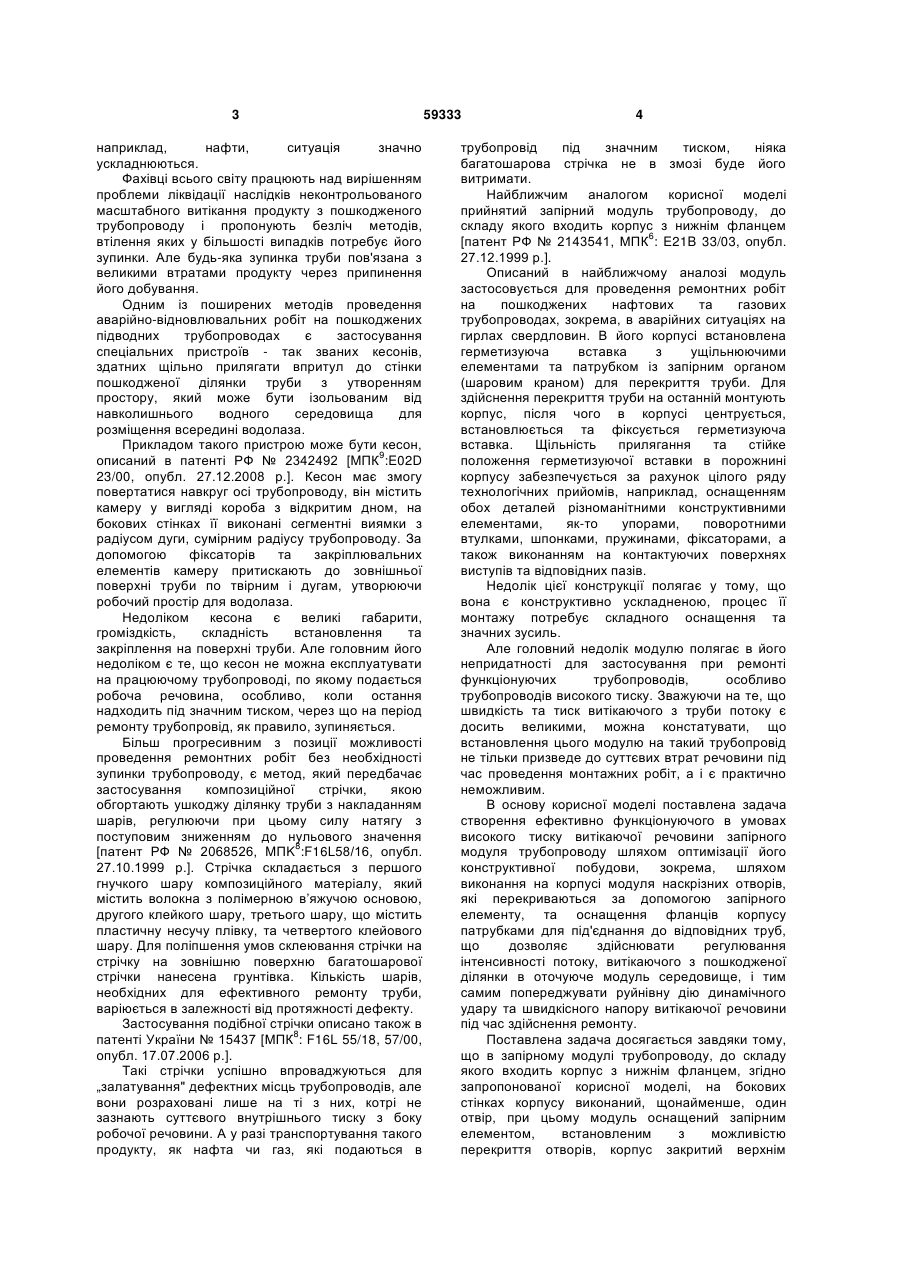 3

59333

4

наприклад, нафти, ситуація значно ускладнюються.

Фахівці всього світу працюють над вирішенням проблеми ліквідації наслідків неконтрольованого масштабного витікання продукту з пошкодженого трубопроводу і пропонують безліч методів, втілення яких у більшості випадків потребує його зупинки. Але будь-яка зупинка труби пов'язана з великими втратами продукту через припинення його добування.

Одним із поширених методів проведення аварійно-відновлювальних робіт на пошкоджених підводних трубопроводах є застосування спеціальних пристроїв - так званих кесонів, здатних щільно прилягати впритул до стінки пошкодженої ділянки труби з утворенням простору, який може бути ізольованим від навколишнього водного середовища для розміщення всередині водолаза.

Прикладом такого пристрою може бути кесон, описаний в патенті РФ № 2342492 [МПК$^9$:E02D 23/00, опубл. 27.12.2008 р.]. Кесон має змогу повертатися навкруг осі трубопроводу, він містить камеру у вигляді короба з відкритим дном, на бокових стінках її виконані сегментні виямки з радіусом дуги, сумірним радіусу трубопроводу. За допомогою фіксаторів та закріплювальних елементів камеру притискають до зовнішньої поверхні труби по твірним і дугам, утворюючи робочий простір для водолаза.

Недоліком кесона є великі габарити, громіздкість, складність встановлення та закріплення на поверхні труби. Але головним його недоліком є те, що кесон не можна експлуатувати на працюючому трубопроводі, по якому подається робоча речовина, особливо, коли остання надходить під значним тиском, через що на період ремонту трубопровід, як правило, зупиняється.

Більш прогресивним з позиції можливості проведення ремонтних робіт без необхідності зупинки трубопроводу, є метод, який передбачає застосування композиційної стрічки, якою обгортають ушкоджу ділянку труби з накладанням шарів, регулюючи при цьому силу натягу з поступовим зниженням до нульового значення [патент РФ № 2068526, МПК$^6$:F16L58/16, опубл. 27.10.1999 р.]. Стрічка складається з першого гнучкого шару композиційного матеріалу, який містить волокна з полімерною в'яжучою основою, другого клейкого шару, третього шару, що містить пластичну несучу плівку, та четвертого клейового шару. Для поліпшення умов склеювання стрічки на стрічку на зовнішню поверхню багатошарової стрічки нанесена грунтівка. Кількість шарів, необхідних для ефективного ремонту труби, варіюється в залежності від протяжності дефекту.

Застосування подібної стрічки описано також в патенті України № 15437 [МПК$^8$: F16L 55/18, 57/00, опубл. 17.07.2006 р.].

Такі стрічки успішно впроваджуються для „залатування" дефектних місць трубопроводів, але вони розраховані лише на ті з них, котрі не зазнають суттєвого внутрішнього тиску з боку робочої речовини. А у разі транспортування такого продукту, як нафта чи газ, які подаються в трубопровід під значним тиском, ніяка багатошарова стрічка не в змозі буде його витримати.

Найближчим аналогом корисної моделі прийнятий запірний модуль трубопроводу, до складу якого входить корпус з нижнім фланцем [патент РФ № 2143541, МПК$^6$: E21B 33/03, опубл. 27.12.1999 р.].

Описаний в найближчому аналозі модуль застосовується для проведення ремонтних робіт на пошкоджених нафтових та газових трубопроводах, зокрема, в аварійних ситуаціях на гирлах свердловин. В його корпусі встановлена герметизуюча вставка з ущільнюючими елементами та патрубком із запірним органом (шаровим краном) для перекриття труби. Для здійснення перекриття труби на останній монтують корпус, після чого в корпусі центрується, встановлюється та фіксується герметизуюча вставка. Щільність прилягання та стійке положення герметизуючої вставки в порожнині корпусу забезпечується за рахунок цілого ряду технологічних прийомів, наприклад, оснащенням обох деталей різноманітними конструктивними елементами, як-то упорами, поворотними втулками, шпонками, пружинами, фіксаторами, а також виконанням на контактуючих поверхнях виступів та відповідних пазів.

Недолік цієї конструкції полягає у тому, що вона є конструктивно ускладненою, процес її монтажу потребує складного оснащення та значних зусиль.

Але головний недолік модулю полягає в його непридатності для застосування при ремонті функціонуючих трубопроводів, особливо трубопроводів високого тиску. Зважуючи на те, що швидкість та тиск витікаючого з труби потоку є досить великими, можна констатувати, що встановлення цього модулю на такий трубопровід не тільки призведе до суттєвих втрат речовини під час проведення монтажних робіт, а і є практично неможливим.

В основу корисної моделі поставлена задача створення ефективно функціонуючого в умовах високого тиску витікаючої речовини запірного модуля трубопроводу шляхом оптимізації його конструктивної побудови, зокрема, шляхом виконання на корпусі модуля наскрізних отворів, які перекриваються за допомогою запірного елементу, та оснащення фланців корпусу патрубками для під'єднання до відповідних труб, що дозволяє здійснювати регулювання інтенсивності потоку, витікаючого з пошкодженої ділянки в оточуюче модуль середовище, і тим самим попереджувати руйнівну дію динамічного удару та швидкісного напору витікаючої речовини під час здійснення ремонту.

Поставлена задача досягається завдяки тому, що в запірному модулі трубопроводу, до складу якого входить корпус з нижнім фланцем, згідно запропонованої корисної моделі, на бокових стінках корпусу виконаний, щонайменше, один отвір, при цьому модуль оснащений запірним елементом, встановленим з можливістю перекриття отворів, корпус закритий верхнім